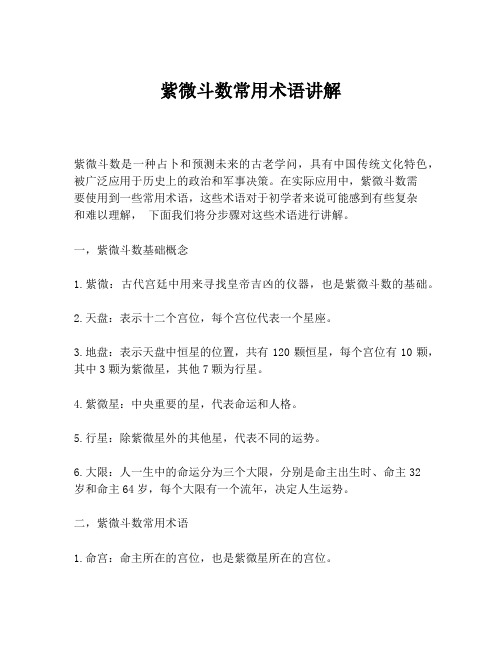 紫微斗数常用术语讲解

紫微斗数是一种占卜和预测未来的古老学问，具有中国传统文化特色，被广泛应用于历史上的政治和军事决策。在实际应用中，紫微斗数需要使用到一些常用术语，这些术语对于初学者来说可能感到有些复杂和难以理解， 下面我们将分步骤对这些术语进行讲解。

一，紫微斗数基础概念

1.紫微：古代宫廷中用来寻找皇帝吉凶的仪器，也是紫微斗数的基础。

2.天盘：表示十二个宫位，每个宫位代表一个星座。

3.地盘：表示天盘中恒星的位置，共有 120 颗恒星，每个宫位有 10 颗，其中 3 颗为紫微星，其他 7 颗为行星。

4.紫微星：中央重要的星，代表命运和人格。

5.行星：除紫微星外的其他星，代表不同的运势。

6.大限：人一生中的命运分为三个大限，分别是命主出生时、命主 32 岁和命主 64 岁，每个大限有一个流年，决定人生运势。

二，紫微斗数常用术语

1.命宫：命主所在的宫位，也是紫微星所在的宫位。